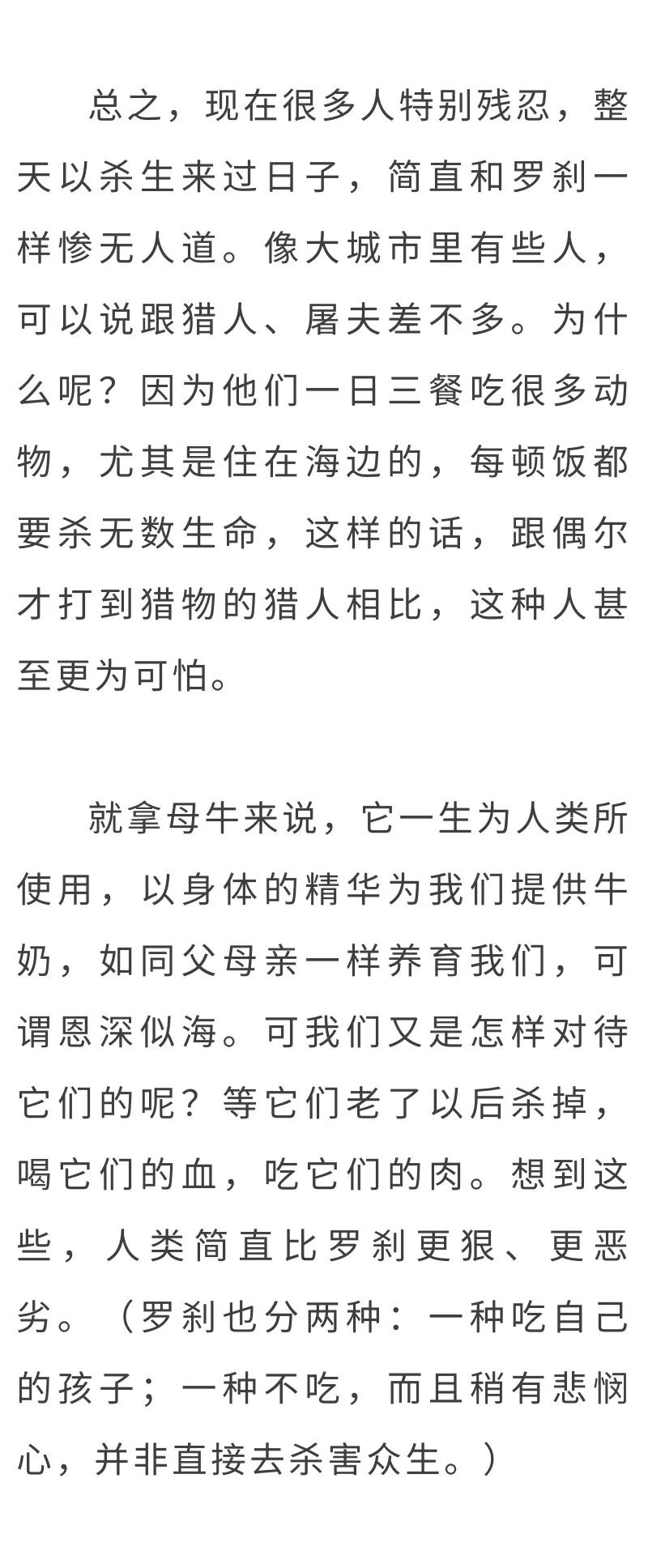 总之，现在很多人特别残忍，整天以杀生来过日子，简直和罗刹一样惨无人道。像大城市里有些人，可以说跟猎人、屠夫差不多。为什么呢？因为他们一日三餐吃很多动物，尤其是住在海边的，每顿饭都要杀无数生命，这样的话，跟偶尔才打到猎物的猎人相比，这种人甚至更为可怕。

就拿母牛来说，它一生为人类所使用，以身体的精华为我们提供牛奶，如同父母亲一样养育我们，可谓恩深似海。可我们又是怎样对待它们的呢？等它们老了以后杀掉，喝它们的血，吃它们的肉。想到这些，人类简直比罗刹更狠、更恶劣。（罗刹也分两种：一种吃自己的孩子；一种不吃，而且稍有悲悯心，并非直接去杀害众生。）